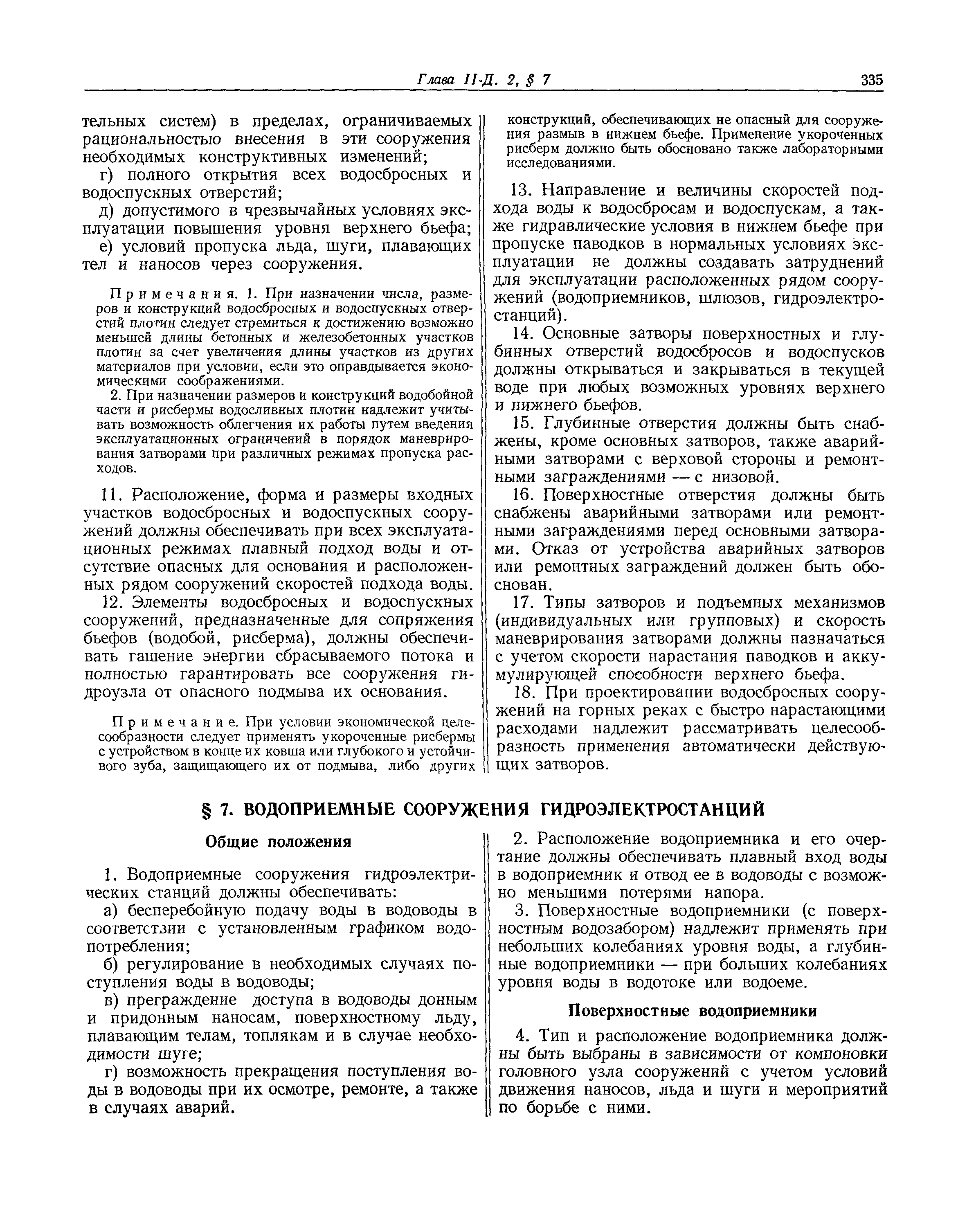 Глава II-Д. 2, § 7 335

тельных систем) в пределах, ограничиваемых рациональностью внесения в эти сооружения необходимых конструктивных изменений;

г) полного открытия всех водосбросных и водоспускных отверстий;

д) допустимого в чрезвычайных условиях эксплуатации повышения уровня верхнего бьефа;

е) условий пропуска льда, шуги, плавающих тел и наносов через сооружения.

Примечания. 1. При назначении числа, размеров и конструкций водосбросных и водоспускных отверстий плотин следует стремиться к достижению возможно меньшей длины бетонных и железобетонных участков плотин за счет увеличения длины участков из других материалов при условии, если это оправдывается экономическими соображениями.

2. При назначении размеров и конструкций водобойной части и рисбермы водосливных плотин надлежит учитывать возможность облегчения их работы путем введения эксплуатационных ограничений в порядок маневрирования затворами при различных режимах пропуска расходов.

11. Расположение, форма и размеры входных участков водосбросных и водоспускных сооружений должны обеспечивать при всех эксплуатационных режимах плавный подход воды и отсутствие опасных для основания и расположенных рядом сооружений скоростей подхода воды.

12. Элементы водосбросных и водоспускных сооружений, предназначенные для сопряжения бьефов (водобой, рисберма), должны обеспечивать гашение энергии сбрасываемого потока и полностью гарантировать все сооружения гидроузла от опасного подмыва их основания.

Примечание. При условии экономической целесообразности следует применять укороченные рисбермы с устройством в конце их ковша или глубокого и устойчивого зуба, защищающего их от подмыва, либо других конструкций, обеспечивающих не опасный для сооружения размыв в нижнем бьефе. Применение укороченных рисберм должно быть обосновано также лабораторными исследованиями.

13. Направление и величины скоростей подхода воды к водосбросам и водоспускам, а также гидравлические условия в нижнем бьефе при пропуске паводков в нормальных условиях эксплуатации не должны создавать затруднений для эксплуатации расположенных рядом сооружений (водоприемников, шлюзов, гидроэлектростанций).

14. Основные затворы поверхностных и глубинных отверстий водосбросов и водоспусков должны открываться и закрываться в текущей воде при любых возможных уровнях верхнего и нижнего бьефов.

15. Глубинные отверстия должны быть снабжены, кроме основных затворов, также аварийными затворами с верховой стороны и ремонтными заграждениями — с низовой.

16. Поверхностные отверстия должны быть снабжены аварийными затворами или ремонтными заграждениями перед основными затворами. Отказ от устройства аварийных затворов или ремонтных заграждений должен быть обоснован.

17. Типы затворов и подъемных механизмов (индивидуальных или групповых) и скорость маневрирования затворами должны назначаться с учетом скорости нарастания паводков и аккумулирующей способности верхнего бьефа.

18. При проектировании водосбросных сооружений на горных реках с быстро нарастающими расходами надлежит рассматривать целесообразность применения автоматически действующих затворов.

§ 7. ВОДОПРИЕМНЫЕ СООРУЖЕНИЯ ГИДРОЭЛЕКТРОСТАНЦИЙ

Общие положения

1. Водоприемные сооружения гидроэлектрических станций должны обеспечивать:

а) бесперебойную подачу воды в водоводы в соответствии с установленным графиком водопотребления;

б) регулирование в необходимых случаях поступления воды в водоводы;

в) преграждение доступа в водоводы донным и придонным наносам, поверхностному льду, плавающим телам, топлякам и в случае необходимости шуге;

г) возможность прекращения поступления воды в водоводы при их осмотре, ремонте, а также в случаях аварий.

2. Расположение водоприемника и его очертание должны обеспечивать плавный вход воды в водоприемник и отвод ее в водоводы с возможно меньшими потерями напора.

3. Поверхностные водоприемники (с поверхностным водозабором) надлежит применять при небольших колебаниях уровня воды, а глубинные водоприемники — при больших колебаниях уровня воды в водотоке или водоеме.

Поверхностные водоприемники

4. Тип и расположение водоприемника должны быть выбраны в зависимости от компоновки головного узла сооружений с учетом условий движения наносов, льда и шуги и мероприятий по борьбе с ними.